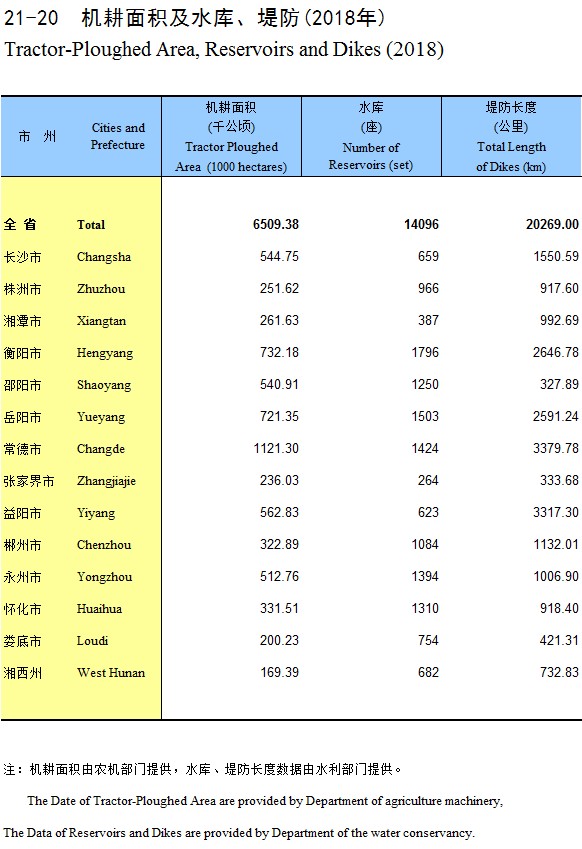 21-20 机耕面积及水库、堤防(2018年)
Tractor-Ploughed Area, Reservoirs and Dikes (2018)

| 市 州 | Cities and Prefecture | 机耕面积 (千公顷) Tractor Ploughed Area (1000 hectares) | 水库 (座) Number of Reservoirs (set) | 堤防长度 (公里) Total Length of Dikes (km) |
|---|---|---|---|---|
| 全 省 | Total | 6509.38 | 14096 | 20269.00 |
| 长沙市 | Changsha | 544.75 | 659 | 1550.59 |
| 株洲市 | Zhuzhou | 251.62 | 966 | 917.60 |
| 湘潭市 | Xiangtan | 261.63 | 387 | 992.69 |
| 衡阳市 | Hengyang | 732.18 | 1796 | 2646.78 |
| 邵阳市 | Shaoyang | 540.91 | 1250 | 327.89 |
| 岳阳市 | Yueyang | 721.35 | 1503 | 2591.24 |
| 常德市 | Changde | 1121.30 | 1424 | 3379.78 |
| 张家界市 | Zhangjiajie | 236.03 | 264 | 333.68 |
| 益阳市 | Yiyang | 562.83 | 623 | 3317.30 |
| 郴州市 | Chenzhou | 322.89 | 1084 | 1132.01 |
| 永州市 | Yongzhou | 512.76 | 1394 | 1006.90 |
| 怀化市 | Huaihua | 331.51 | 1310 | 918.40 |
| 娄底市 | Loudi | 200.23 | 754 | 421.31 |
| 湘西州 | West Hunan | 169.39 | 682 | 732.83 |

注：机耕面积由农机部门提供，水库、堤防长度数据由水利部门提供。

The Date of Tractor-Ploughed Area are provided by Department of agriculture machinery,

The Data of Reservoirs and Dikes are provided by Department of the water conservancy.